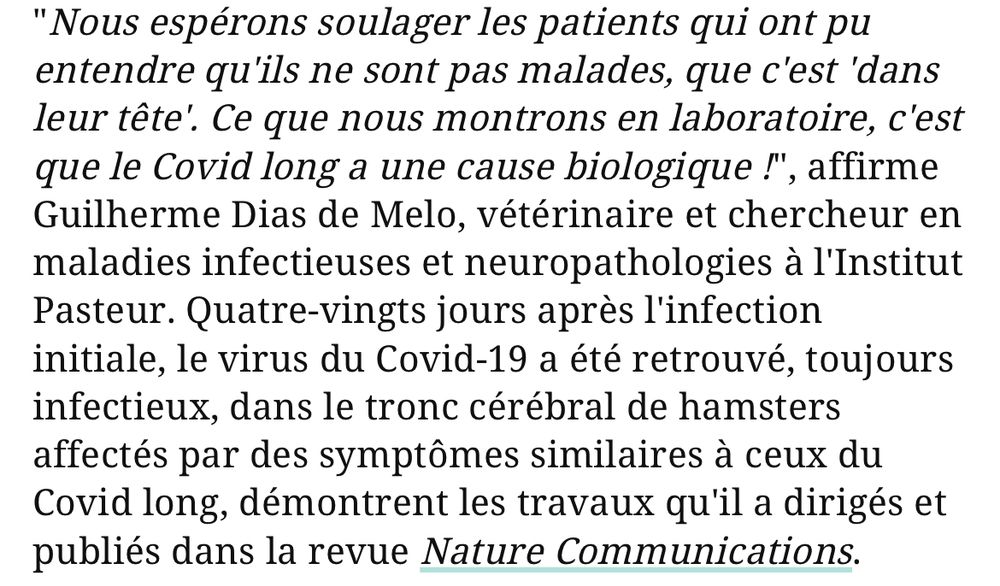 "Nous espérons soulager les patients qui ont pu entendre qu'ils ne sont pas malades, que c'est 'dans leur tête'. Ce que nous montrons en laboratoire, c'est que le Covid long a une cause biologique !", affirme Guilherme Dias de Melo, vétérinaire et chercheur en maladies infectieuses et neuropathologies à l'Institut Pasteur. Quatre-vingts jours après l'infection initiale, le virus du Covid-19 a été retrouvé, toujours infectieux, dans le tronc cérébral de hamsters affectés par des symptômes similaires à ceux du Covid long, démontrent les travaux qu'il a dirigés et publiés dans la revue Nature Communications.